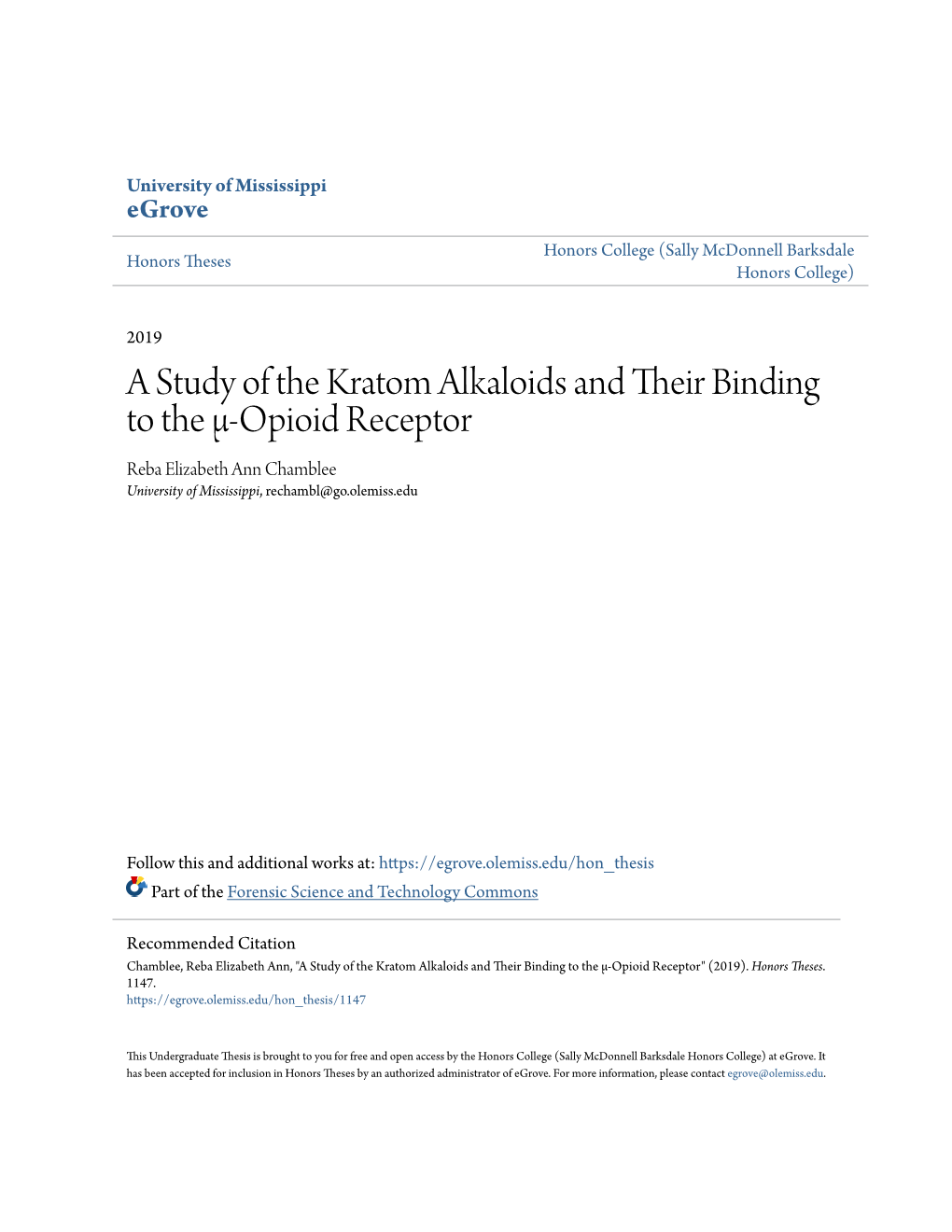 University of Mississippi
eGrove

Honors Theses

Honors College (Sally McDonnell Barksdale Honors College)

2019

A Study of the Kratom Alkaloids and Their Binding to the μ-Opioid Receptor

Reba Elizabeth Ann Chamblee
University of Mississippi, rechambl@go.olemiss.edu

Follow this and additional works at: https://egrove.olemiss.edu/hon_thesis

Part of the Forensic Science and Technology Commons

Recommended Citation
Chamblee, Reba Elizabeth Ann, "A Study of the Kratom Alkaloids and Their Binding to the μ-Opioid Receptor" (2019). Honors Theses. 1147.
https://egrove.olemiss.edu/hon_thesis/1147

This Undergraduate Thesis is brought to you for free and open access by the Honors College (Sally McDonnell Barksdale Honors College) at eGrove. It has been accepted for inclusion in Honors Theses by an authorized administrator of eGrove. For more information, please contact egrove@olemiss.edu.